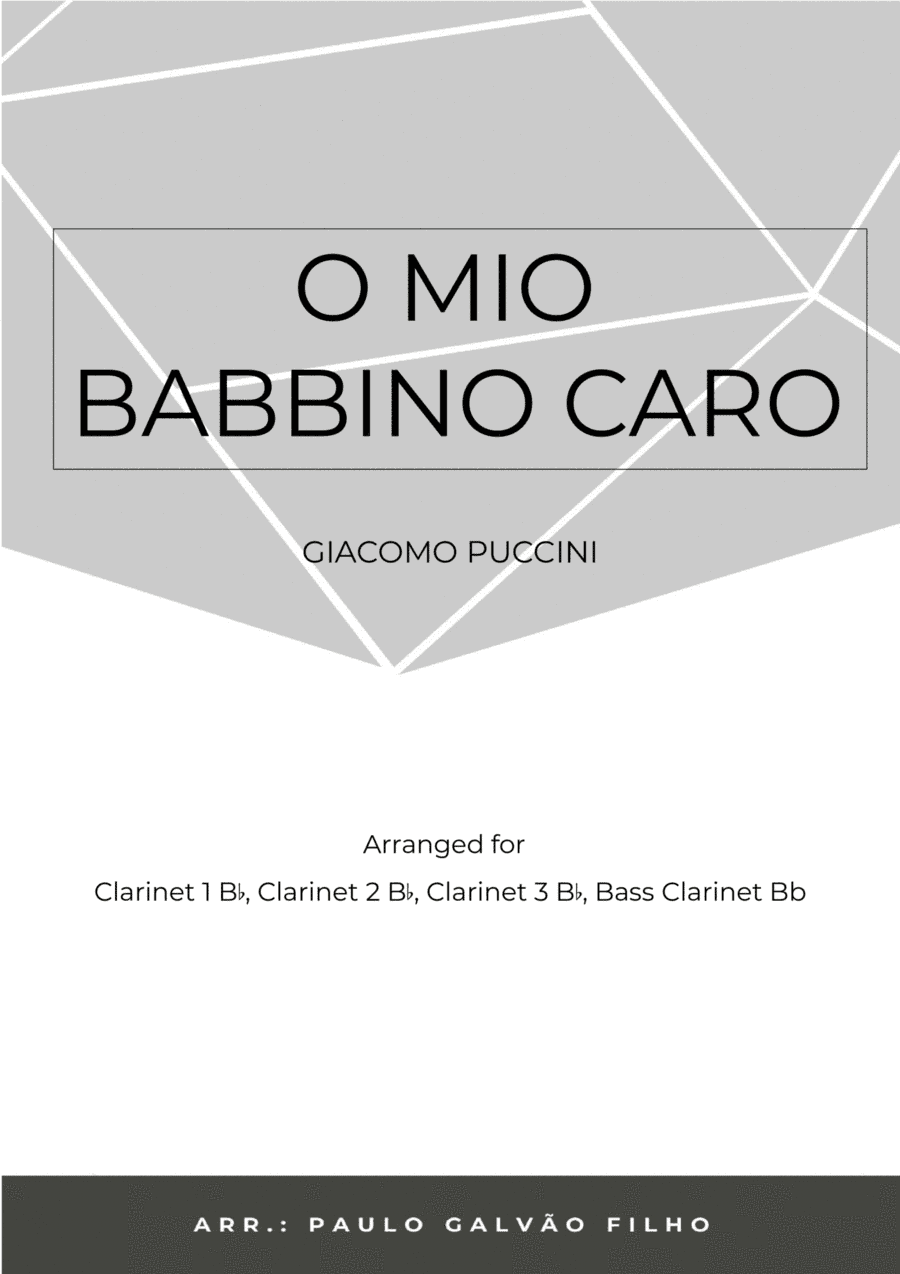 O MIO
BABBINO CARO

GIACOMO PUCCINI

Arranged for

Clarinet 1 B♭, Clarinet 2 B♭, Clarinet 3 B♭, Bass Clarinet Bb

ARR.: PAULO GALVÃO FILHO